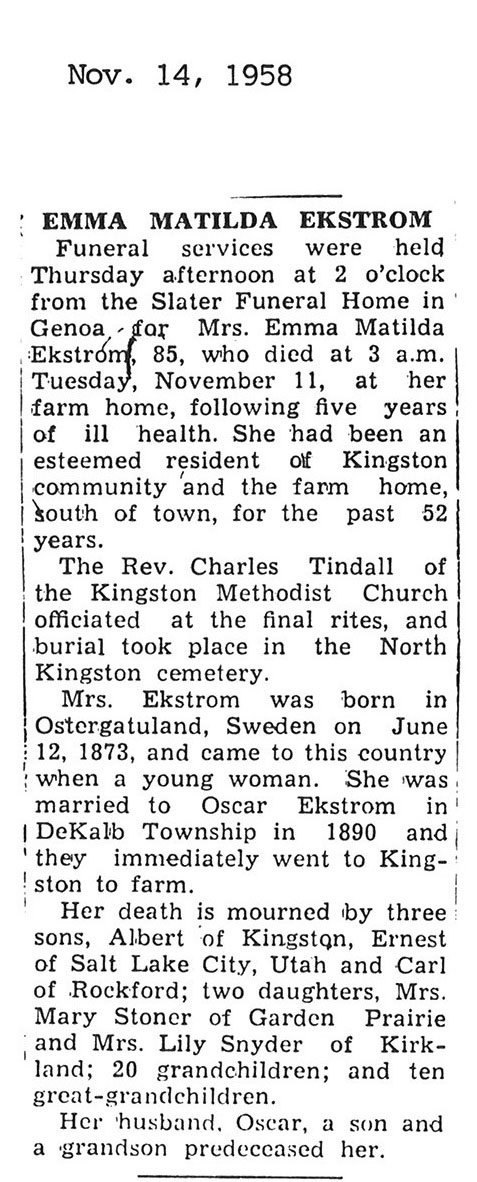 Nov. 14, 1958

EMMA MATILDA EKSTROM

Funeral services were held Thursday afternoon at 2 o'clock from the Slater Funeral Home in Genoa for Mrs. Emma Matilda Ekstrom, 85, who died at 3 a.m. Tuesday, November 11, at her farm home, following five years of ill health. She had been an esteemed resident of Kingston community and the farm home, south of town, for the past 52 years.

The Rev. Charles Tindall of the Kingston Methodist Church officiated at the final rites, and burial took place in the North Kingston cemetery.

Mrs. Ekstrom was born in Ostergatuland, Sweden on June 12, 1873, and came to this country when a young woman. She was married to Oscar Ekstrom in DeKalb Township in 1890 and they immediately went to Kingston to farm.

Her death is mourned by three sons, Albert of Kingston, Ernest of Salt Lake City, Utah and Carl of Rockford; two daughters, Mrs. Mary Stoner of Garden Prairie and Mrs. Lily Snyder of Kirkland; 20 grandchildren; and ten great-grandchildren.

Her husband, Oscar, a son and a grandson predeceased her.